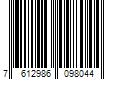 7 612986 098044